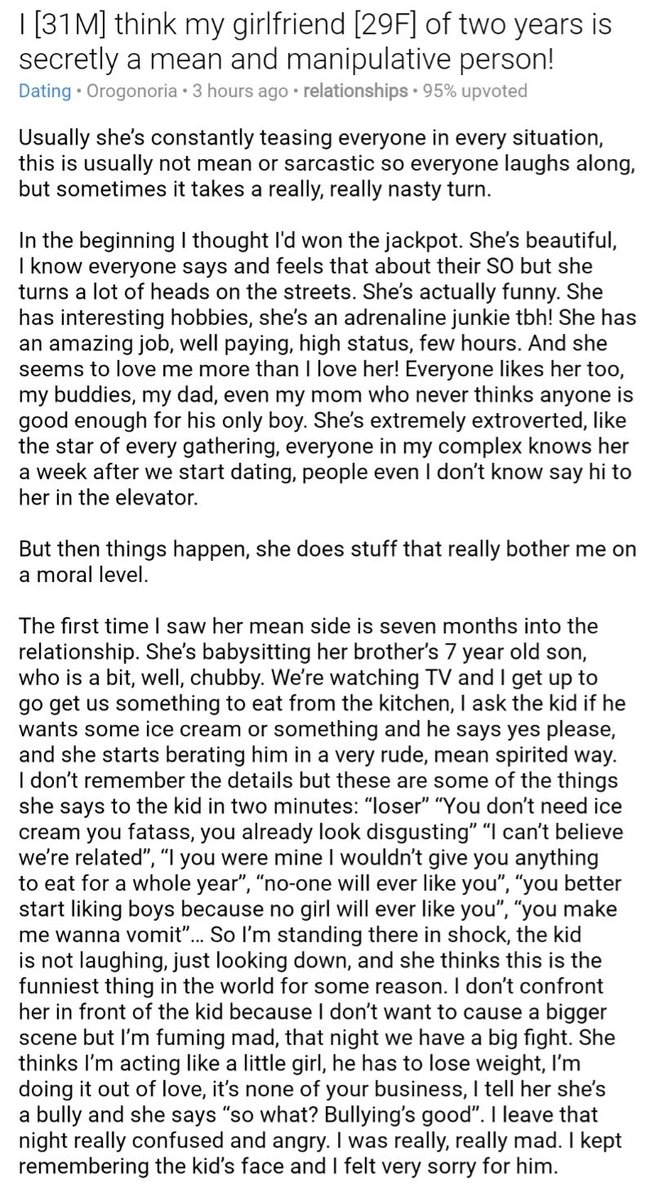 I [31M] think my girlfriend [29F] of two years is secretly a mean and manipulative person!

Dating • Orogonoria • 3 hours ago • relationships • 95% upvoted

Usually she's constantly teasing everyone in every situation, this is usually not mean or sarcastic so everyone laughs along, but sometimes it takes a really, really nasty turn.

In the beginning I thought I'd won the jackpot. She's beautiful, I know everyone says and feels that about their SO but she turns a lot of heads on the streets. She's actually funny. She has interesting hobbies, she's an adrenaline junkie tbh! She has an amazing job, well paying, high status, few hours. And she seems to love me more than I love her! Everyone likes her too, my buddies, my dad, even my mom who never thinks anyone is good enough for his only boy. She's extremely extroverted, like the star of every gathering, everyone in my complex knows her a week after we start dating, people even I don't know say hi to her in the elevator.

But then things happen, she does stuff that really bother me on a moral level.

The first time I saw her mean side is seven months into the relationship. She's babysitting her brother's 7 year old son, who is a bit, well, chubby. We're watching TV and I get up to go get us something to eat from the kitchen, I ask the kid if he wants some ice cream or something and he says yes please, and she starts berating him in a very rude, mean spirited way. I don't remember the details but these are some of the things she says to the kid in two minutes: "loser" "You don't need ice cream you fatass, you already look disgusting" "I can't believe we're related", "I you were mine I wouldn't give you anything to eat for a whole year", "no-one will ever like you", "you better start liking boys because no girl will ever like you", "you make me wanna vomit"... So I'm standing there in shock, the kid is not laughing, just looking down, and she thinks this is the funniest thing in the world for some reason. I don't confront her in front of the kid because I don't want to cause a bigger scene but I'm fuming mad, that night we have a big fight. She thinks I'm acting like a little girl, he has to lose weight, I'm doing it out of love, it's none of your business, I tell her she's a bully and she says "so what? Bullying's good". I leave that night really confused and angry. I was really, really mad. I kept remembering the kid's face and I felt very sorry for him.